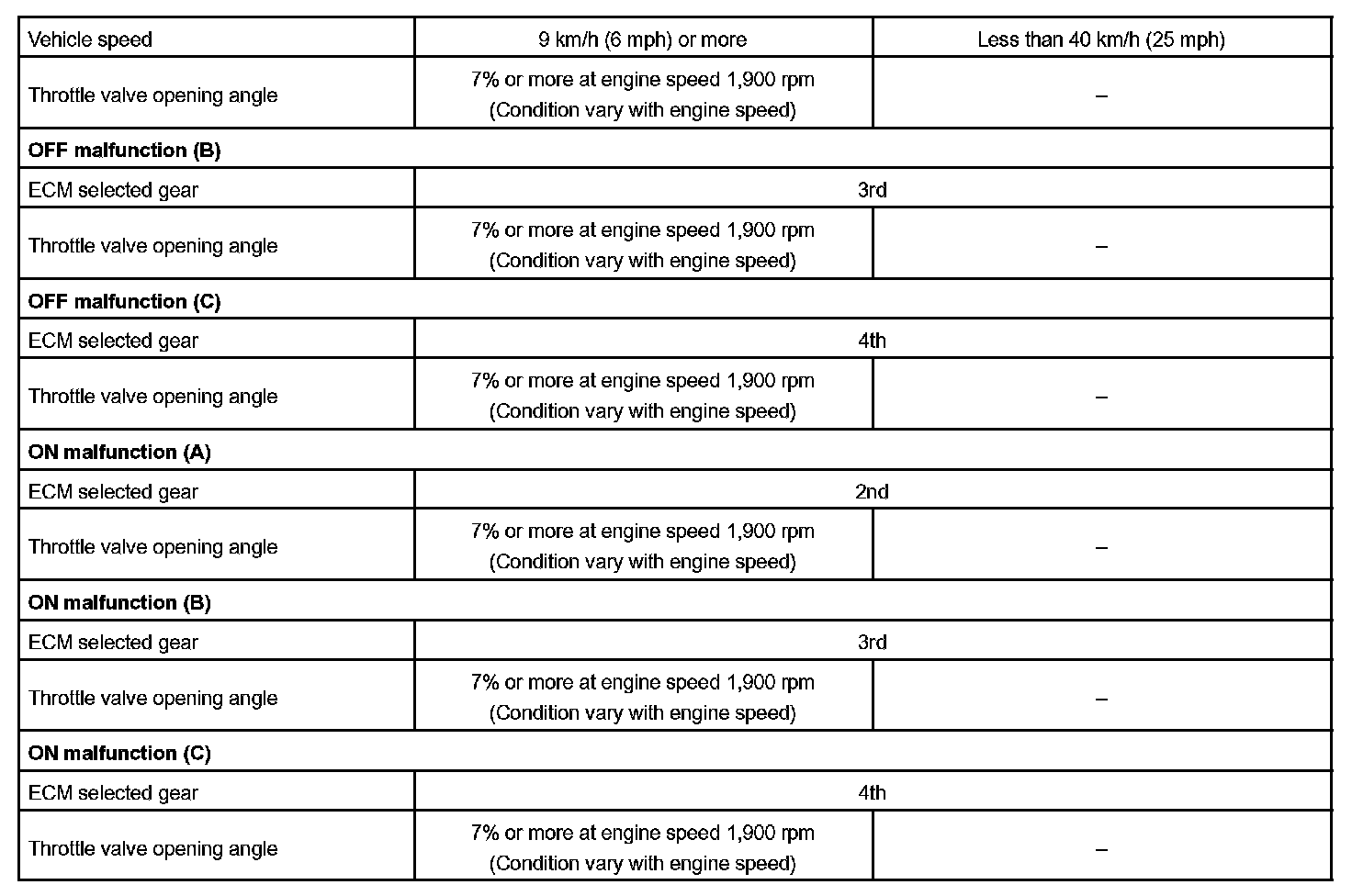 | Vehicle speed | 9 km/h (6 mph) or more | Less than 40 km/h (25 mph) |
|---|---|---|
| Throttle valve opening angle | 7% or more at engine speed 1,900 rpm (Condition vary with engine speed) | – |
| **OFF malfunction (B)** | | |
| ECM selected gear | 3rd | |
| Throttle valve opening angle | 7% or more at engine speed 1,900 rpm (Condition vary with engine speed) | – |
| **OFF malfunction (C)** | | |
| ECM selected gear | 4th | |
| Throttle valve opening angle | 7% or more at engine speed 1,900 rpm (Condition vary with engine speed) | – |
| **ON malfunction (A)** | | |
| ECM selected gear | 2nd | |
| Throttle valve opening angle | 7% or more at engine speed 1,900 rpm (Condition vary with engine speed) | – |
| **ON malfunction (B)** | | |
| ECM selected gear | 3rd | |
| Throttle valve opening angle | 7% or more at engine speed 1,900 rpm (Condition vary with engine speed) | – |
| **ON malfunction (C)** | | |
| ECM selected gear | 4th | |
| Throttle valve opening angle | 7% or more at engine speed 1,900 rpm (Condition vary with engine speed) | – |